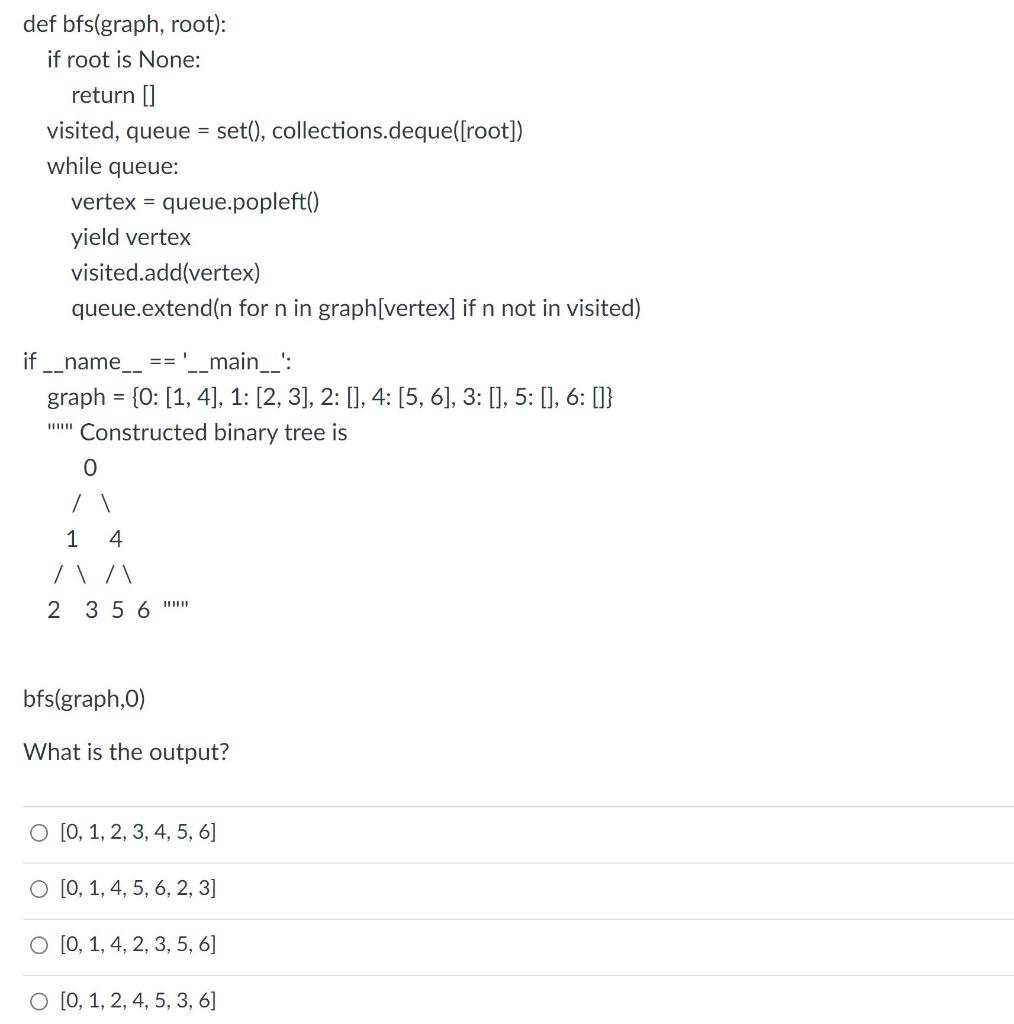 def bfs(graph, root):
    if root is None:
        return []
    visited, queue = set(), collections.deque([root])
    while queue:
        vertex = queue.popleft()
        yield vertex
        visited.add(vertex)
        queue.extend(n for n in graph[vertex] if n not in visited)

if __name__ == '__main__':
    graph = {0: [1, 4], 1: [2, 3], 2: [], 4: [5, 6], 3: [], 5: [], 6: []}
    """ Constructed binary tree is
       0
      / \
     1   4
    / \ / \
   2  3 5 6 """

bfs(graph,0)

What is the output?

○ [0, 1, 2, 3, 4, 5, 6]

○ [0, 1, 4, 5, 6, 2, 3]

○ [0, 1, 4, 2, 3, 5, 6]

○ [0, 1, 2, 4, 5, 3, 6]